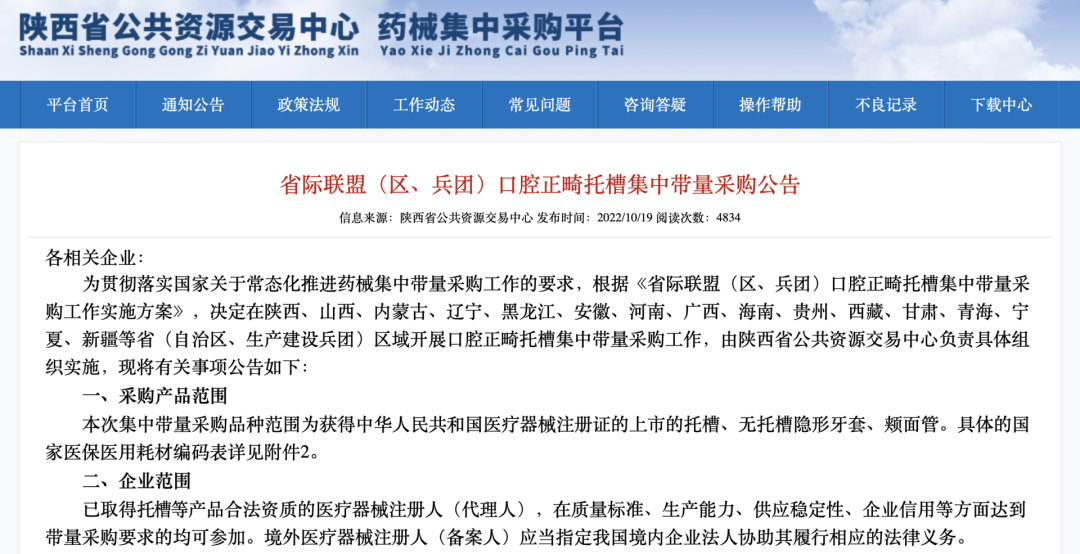 陕西省公共资源交易中心 药械集中采购平台
Shaan Xi Sheng Gong Gong Zi Yuan Jiao Yi Zhong Xin Yao Xie Ji Zhong Cai Gou Ping Tai

平台首页 通知公告 政策法规 工作动态 常见问题 咨询答疑 操作帮助 不良记录 下载中心

省际联盟（区、兵团）口腔正畸托槽集中带量采购公告

信息来源：陕西省公共资源交易中心 发布时间：2022/10/19 阅读次数：4834

各相关企业：

为贯彻落实国家关于常态化推进药械集中带量采购工作的要求，根据《省际联盟（区、兵团）口腔正畸托槽集中带量采购工作实施方案》，决定在陕西、山西、内蒙古、辽宁、黑龙江、安徽、河南、广西、海南、贵州、西藏、甘肃、青海、宁夏、新疆等省（自治区、生产建设兵团）区域开展口腔正畸托槽集中带量采购工作，由陕西省公共资源交易中心负责具体组织实施，现将有关事项公告如下：

一、采购产品范围

本次集中带量采购品种范围为获得中华人民共和国医疗器械注册证的上市的托槽、无托槽隐形牙套、颊面管。具体的国家医保医用耗材编码表详见附件2。

二、企业范围

已取得托槽等产品合法资质的医疗器械注册人（代理人），在质量标准、生产能力、供应稳定性、企业信用等方面达到带量采购要求的均可参加。境外医疗器械注册人（备案人）应当指定我国境内企业法人协助其履行相应的法律义务。